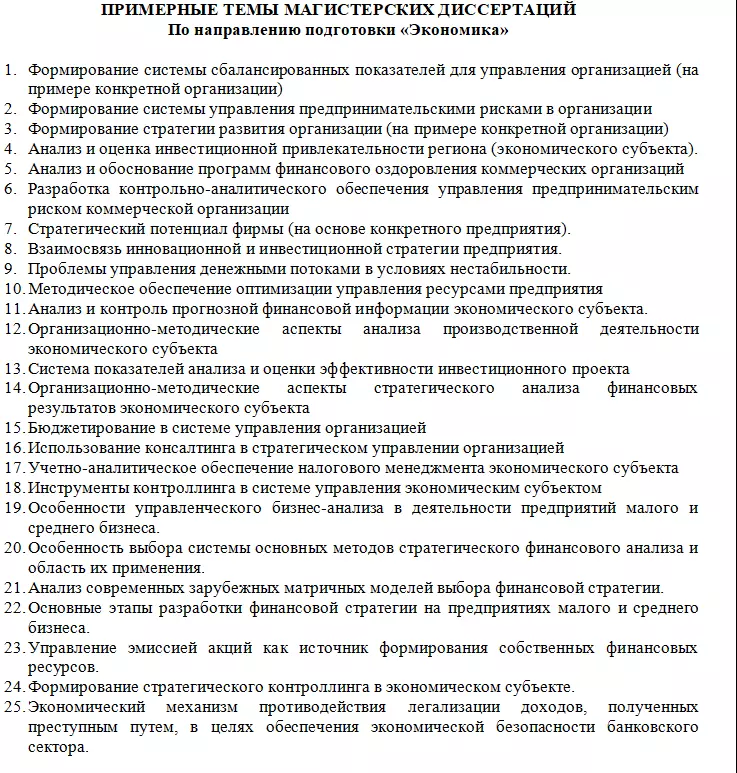 ПРИМЕРНЫЕ ТЕМЫ МАГИСТЕРСКИХ ДИССЕРТАЦИЙ
По направлению подготовки «Экономика»

1. Формирование системы сбалансированных показателей для управления организацией (на примере конкретной организации)
2. Формирование системы управления предпринимательскими рисками в организации
3. Формирование стратегии развития организации (на примере конкретной организации)
4. Анализ и оценка инвестиционной привлекательности региона (экономического субъекта).
5. Анализ и обоснование программ финансового оздоровления коммерческих организаций
6. Разработка контрольно-аналитического обеспечения управления предпринимательским риском коммерческой организации
7. Стратегический потенциал фирмы (на основе конкретного предприятия).
8. Взаимосвязь инновационной и инвестиционной стратегии предприятия.
9. Проблемы управления денежными потоками в условиях нестабильности.
10. Методическое обеспечение оптимизации управления ресурсами предприятия
11. Анализ и контроль прогнозной финансовой информации экономического субъекта.
12. Организационно-методические аспекты анализа производственной деятельности экономического субъекта
13. Система показателей анализа и оценки эффективности инвестиционного проекта
14. Организационно-методические аспекты стратегического анализа финансовых результатов экономического субъекта
15. Бюджетирование в системе управления организацией
16. Использование консалтинга в стратегическом управлении организацией
17. Учетно-аналитическое обеспечение налогового менеджмента экономического субъекта
18. Инструменты контроллинга в системе управления экономическим субъектом
19. Особенности управленческого бизнес-анализа в деятельности предприятий малого и среднего бизнеса.
20. Особенность выбора системы основных методов стратегического финансового анализа и область их применения.
21. Анализ современных зарубежных матричных моделей выбора финансовой стратегии.
22. Основные этапы разработки финансовой стратегии на предприятиях малого и среднего бизнеса.
23. Управление эмиссией акций как источник формирования собственных финансовых ресурсов.
24. Формирование стратегического контроллинга в экономическом субъекте.
25. Экономический механизм противодействия легализации доходов, полученных преступным путем, в целях обеспечения экономической безопасности банковского сектора.